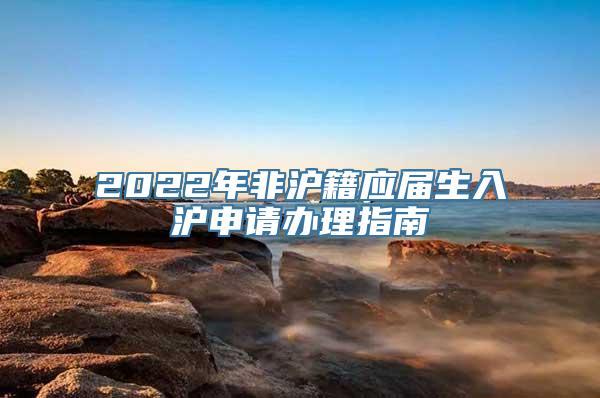 2022年非沪籍应届生入沪申请办理指南